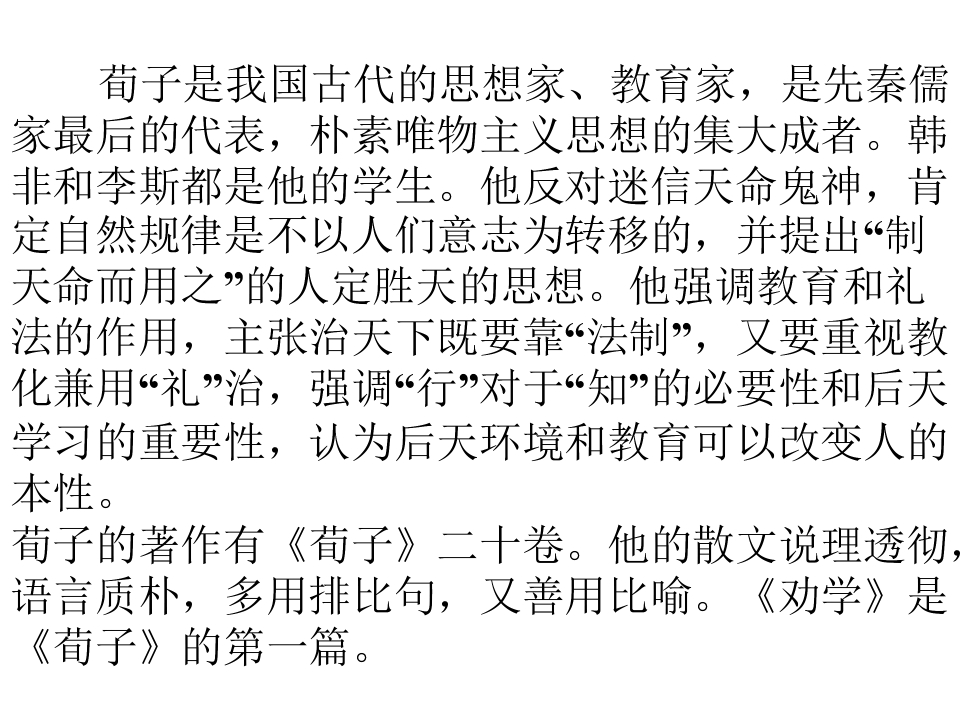 荀子是我国古代的思想家、教育家，是先秦儒家最后的代表，朴素唯物主义思想的集大成者。韩非和李斯都是他的学生。他反对迷信天命鬼神，肯定自然规律是不以人们意志为转移的，并提出“制天命而用之”的人定胜天的思想。他强调教育和礼法的作用，主张治天下既要靠“法制”，又要重视教化兼用“礼”治，强调“行”对于“知”的必要性和后天学习的重要性，认为后天环境和教育可以改变人的本性。

荀子的著作有《荀子》二十卷。他的散文说理透彻，语言质朴，多用排比句，又善用比喻。《劝学》是《荀子》的第一篇。